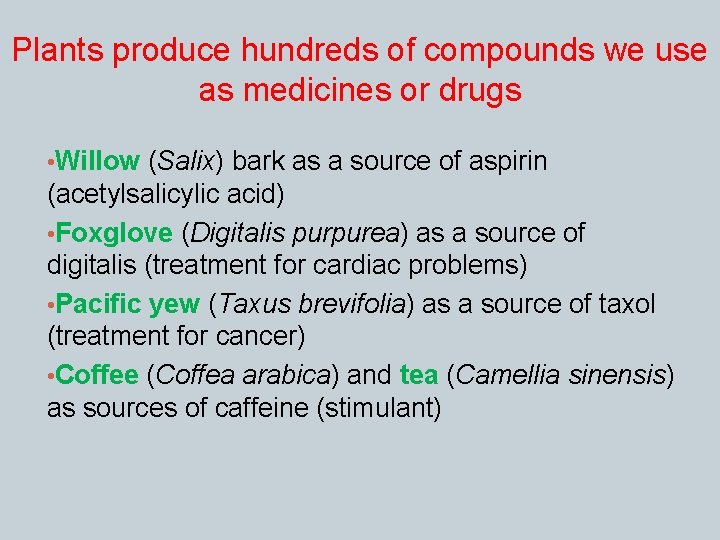 Plants produce hundreds of compounds we use as medicines or drugs

• Willow (Salix) bark as a source of aspirin (acetylsalicylic acid)

• Foxglove (Digitalis purpurea) as a source of digitalis (treatment for cardiac problems)

• Pacific yew (Taxus brevifolia) as a source of taxol (treatment for cancer)

• Coffee (Coffea arabica) and tea (Camellia sinensis) as sources of caffeine (stimulant)